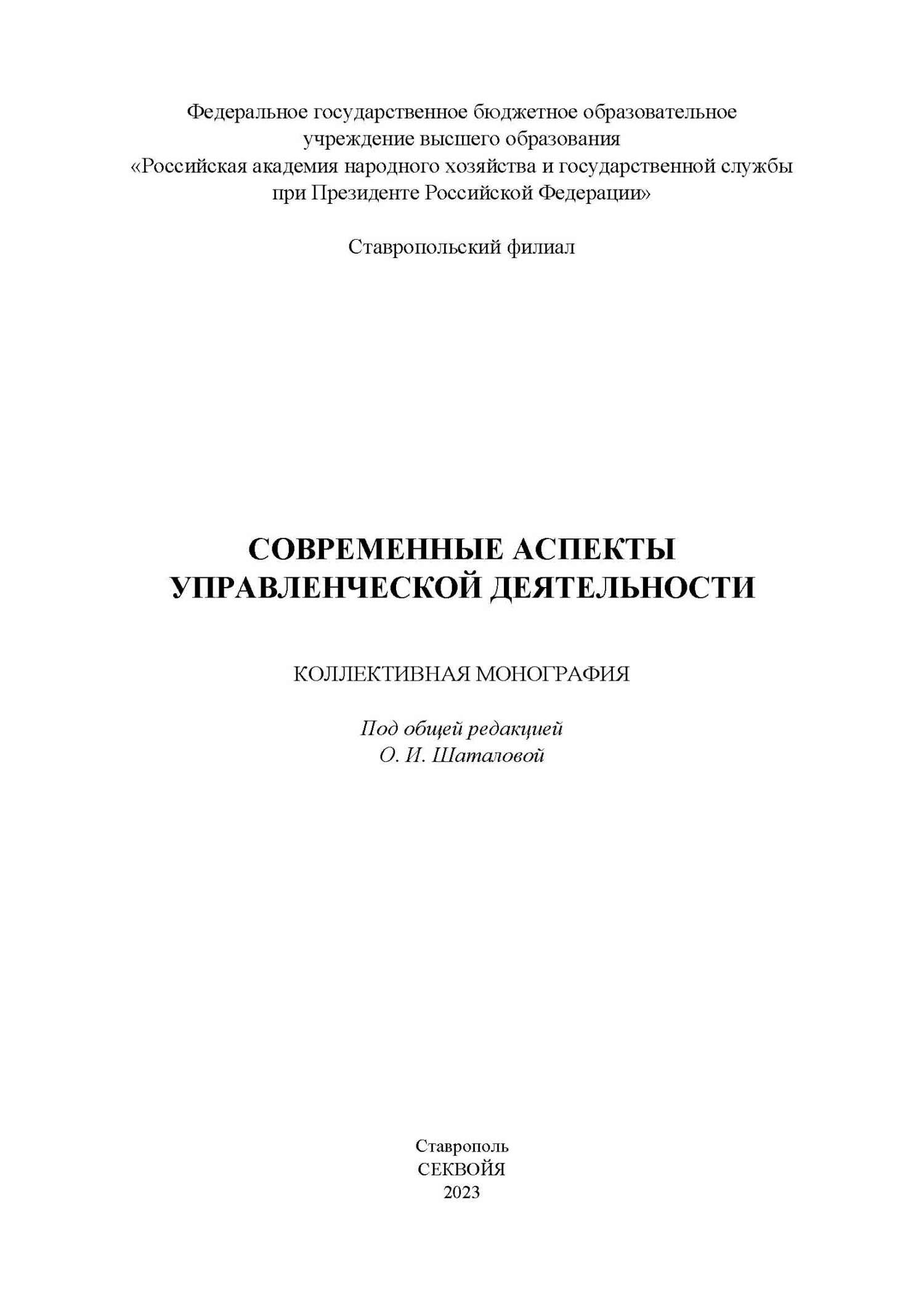 Федеральное государственное бюджетное образовательное учреждение высшего образования «Российская академия народного хозяйства и государственной службы при Президенте Российской Федерации»

Ставропольский филиал

СОВРЕМЕННЫЕ АСПЕКТЫ УПРАВЛЕНЧЕСКОЙ ДЕЯТЕЛЬНОСТИ

КОЛЛЕКТИВНАЯ МОНОГРАФИЯ

Под общей редакцией
О. И. Шаталовой

Ставрополь
СЕКВОЙЯ
2023